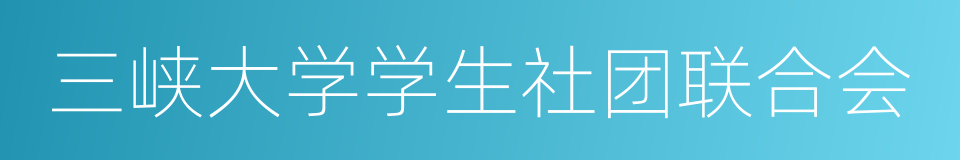 三峡大学学生社团联合会